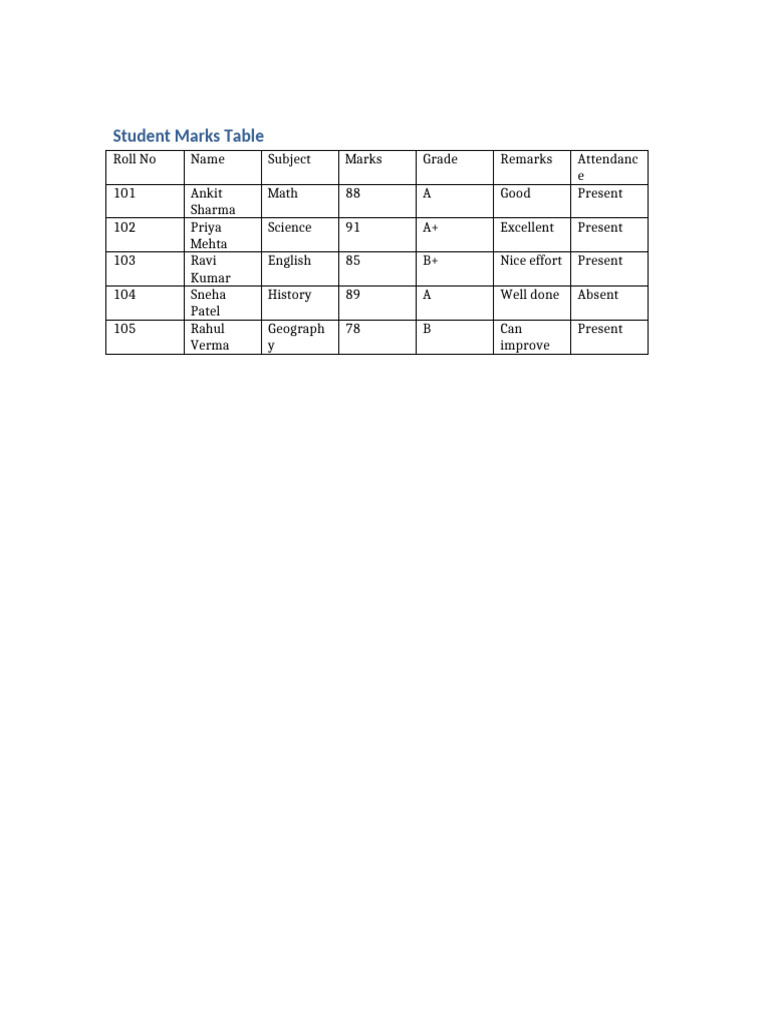 Student Marks Table

| Roll No | Name | Subject | Marks | Grade | Remarks | Attendance |
|---|---|---|---|---|---|---|
| 101 | Ankit Sharma | Math | 88 | A | Good | Present |
| 102 | Priya Mehta | Science | 91 | A+ | Excellent | Present |
| 103 | Ravi Kumar | English | 85 | B+ | Nice effort | Present |
| 104 | Sneha Patel | History | 89 | A | Well done | Absent |
| 105 | Rahul Verma | Geography | 78 | B | Can improve | Present |